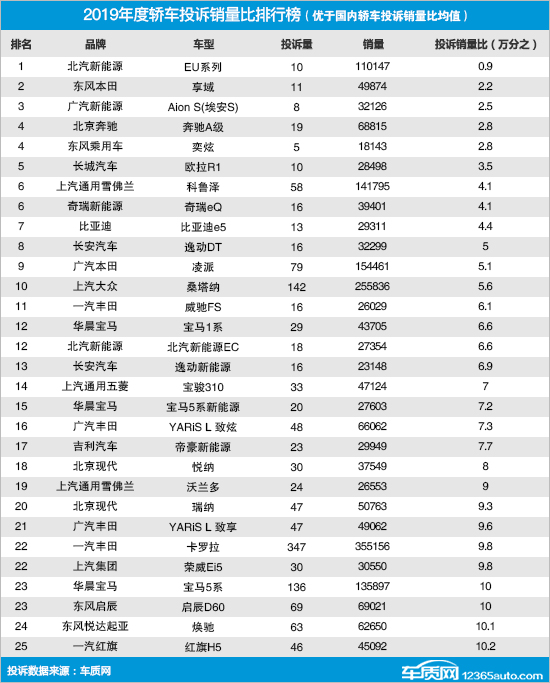 2019年度轿车投诉销量比排行榜（优于国内轿车投诉销量比均值）

| 排名 | 品牌 | 车型 | 投诉量 | 销量 | 投诉销量比（万分之） |
|---|---|---|---|---|---|
| 1 | 北汽新能源 | EU系列 | 10 | 110147 | 0.9 |
| 2 | 东风本田 | 享域 | 11 | 49874 | 2.2 |
| 3 | 广汽新能源 | Aion S(埃安S) | 8 | 32126 | 2.5 |
| 4 | 北京奔驰 | 奔驰A级 | 19 | 68815 | 2.8 |
| 4 | 东风乘用车 | 奕炫 | 5 | 18143 | 2.8 |
| 5 | 长城汽车 | 欧拉R1 | 10 | 28498 | 3.5 |
| 6 | 上汽通用雪佛兰 | 科鲁泽 | 58 | 141795 | 4.1 |
| 6 | 奇瑞新能源 | 奇瑞eQ | 16 | 39401 | 4.1 |
| 7 | 比亚迪 | 比亚迪e5 | 13 | 29311 | 4.4 |
| 8 | 长安汽车 | 逸动DT | 16 | 32299 | 5 |
| 9 | 广汽本田 | 凌派 | 79 | 154461 | 5.1 |
| 10 | 上汽大众 | 桑塔纳 | 142 | 255836 | 5.6 |
| 11 | 一汽丰田 | 威驰FS | 16 | 26029 | 6.1 |
| 12 | 华晨宝马 | 宝马1系 | 29 | 43705 | 6.6 |
| 12 | 北汽新能源 | 北汽新能源EC | 18 | 27354 | 6.6 |
| 13 | 长安汽车 | 逸动新能源 | 16 | 23148 | 6.9 |
| 14 | 上汽通用五菱 | 宝骏310 | 33 | 47124 | 7 |
| 15 | 华晨宝马 | 宝马5系新能源 | 20 | 27603 | 7.2 |
| 16 | 广汽丰田 | YARiS L 致炫 | 48 | 66062 | 7.3 |
| 17 | 吉利汽车 | 帝豪新能源 | 23 | 29949 | 7.7 |
| 18 | 北京现代 | 悦纳 | 30 | 37549 | 8 |
| 19 | 上汽通用雪佛兰 | 沃兰多 | 24 | 26553 | 9 |
| 20 | 北京现代 | 瑞纳 | 47 | 50763 | 9.3 |
| 21 | 广汽丰田 | YARiS L 致享 | 47 | 49062 | 9.6 |
| 22 | 一汽丰田 | 卡罗拉 | 347 | 355156 | 9.8 |
| 22 | 上汽集团 | 荣威Ei5 | 30 | 30550 | 9.8 |
| 23 | 华晨宝马 | 宝马5系 | 136 | 135897 | 10 |
| 23 | 东风启辰 | 启辰D60 | 69 | 69021 | 10 |
| 24 | 东风悦达起亚 | 焕驰 | 63 | 62650 | 10.1 |
| 25 | 一汽红旗 | 红旗H5 | 46 | 45092 | 10.2 |

投诉数据来源：车质网

车质网 12365auto.com